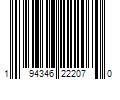 1 94346 22207 0